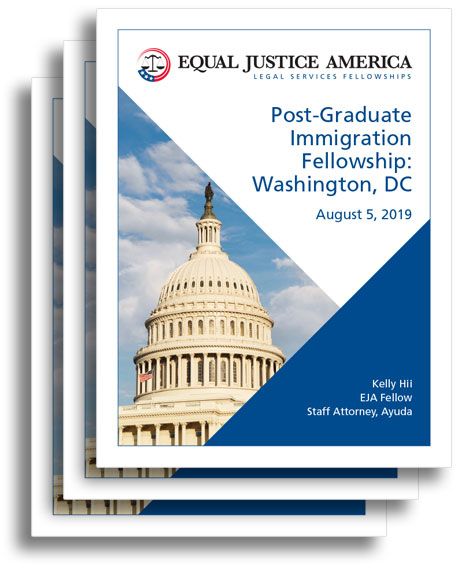 EQUAL JUSTICE AMERICA
LEGAL SERVICES FELLOWSHIPS

Post-Graduate Immigration Fellowship: Washington, DC

August 5, 2019

Kelly Hii
EJA Fellow
Staff Attorney, Ayuda